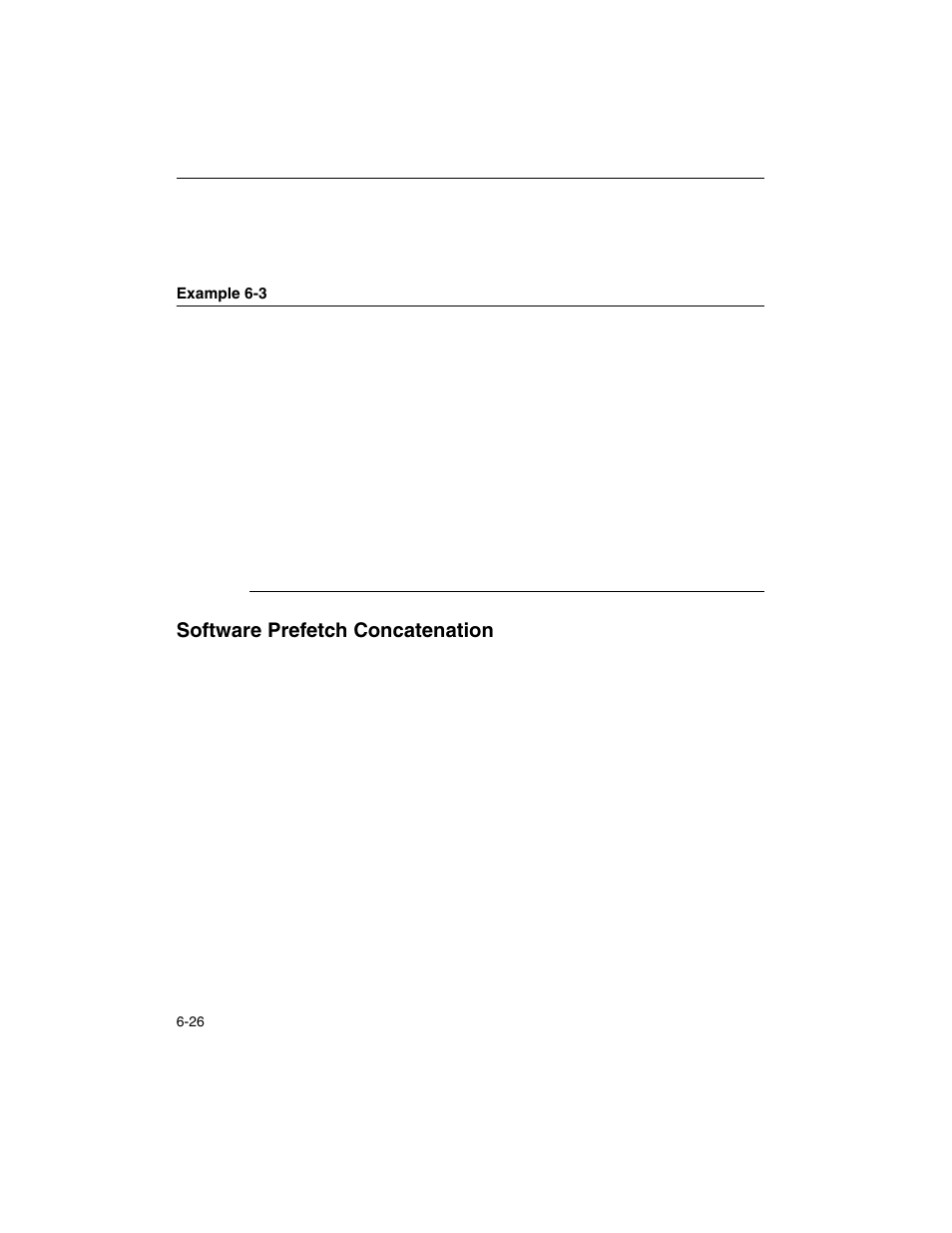 Example 6-3

Software Prefetch Concatenation

6-26